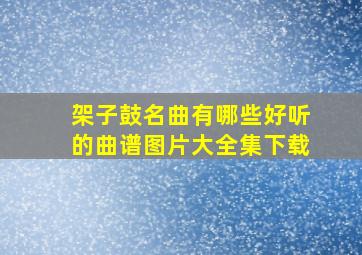 架子鼓名曲有哪些好听的曲谱图片大全集下载